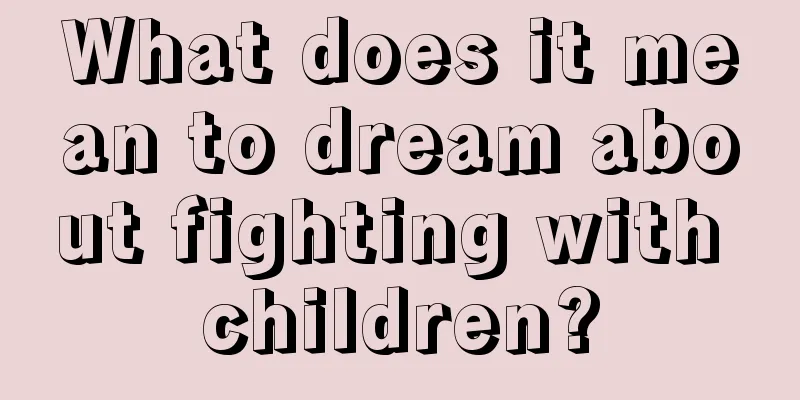 What does it mean to dream about fighting with children?